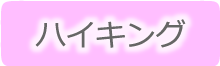 ハイキング